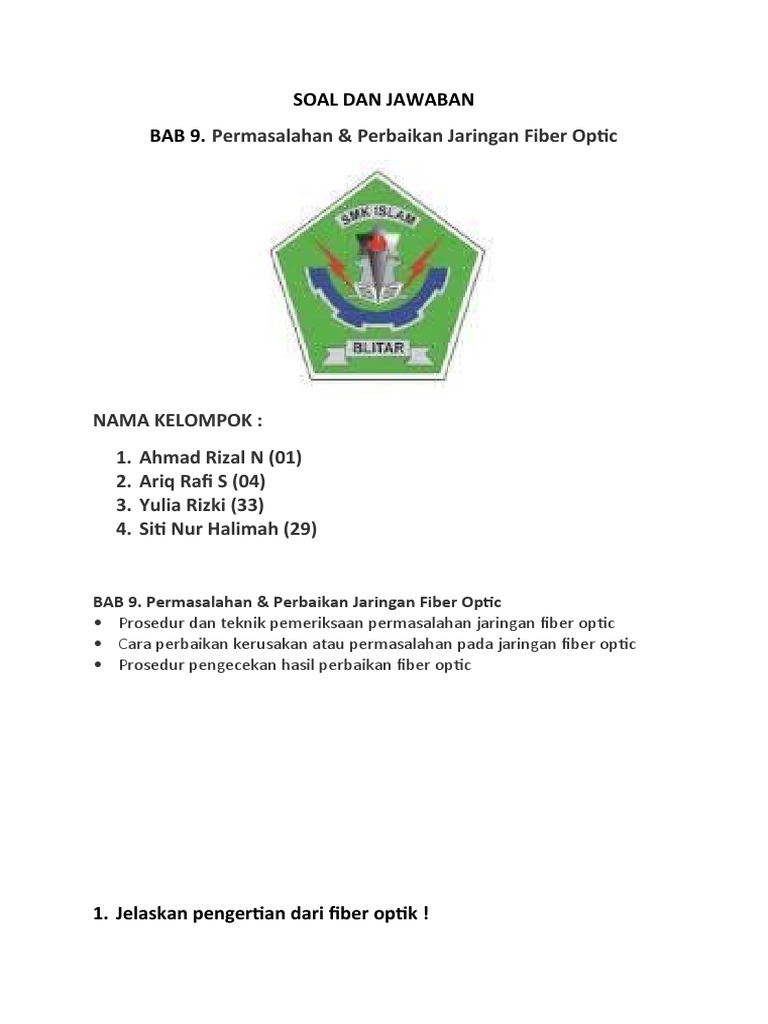 SOAL DAN JAWABAN

BAB 9. Permasalahan & Perbaikan Jaringan Fiber Optic

SMK ISLAM

BLITAR

NAMA KELOMPOK :

1. Ahmad Rizal N (01)
2. Ariq Rafi S (04)
3. Yulia Rizki (33)
4. Siti Nur Halimah (29)

BAB 9. Permasalahan & Perbaikan Jaringan Fiber Optic
• Prosedur dan teknik pemeriksaan permasalahan jaringan fiber optic
• Cara perbaikan kerusakan atau permasalahan pada jaringan fiber optic
• Prosedur pengecekan hasil perbaikan fiber optic

1. Jelaskan pengertian dari fiber optik !